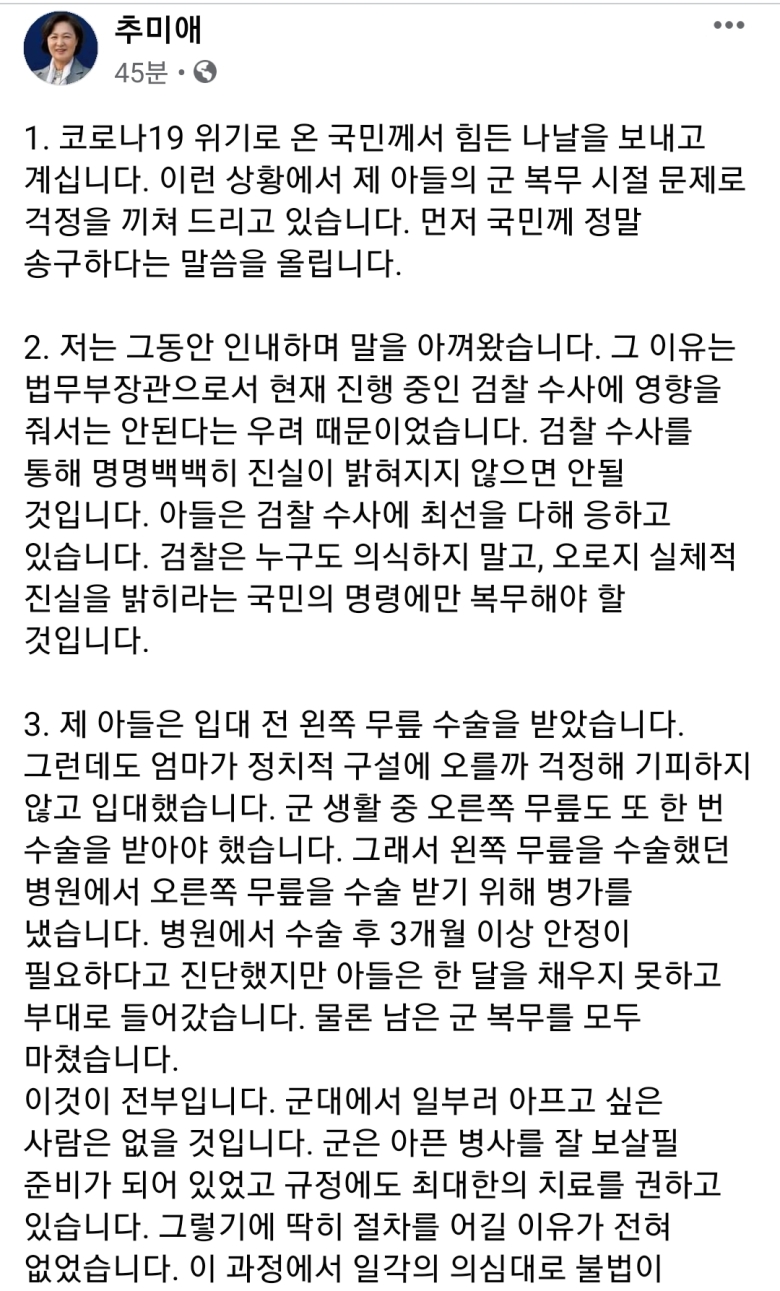 추미애
45분 •

1. 코로나19 위기로 온 국민께서 힘든 나날을 보내고 계십니다. 이런 상황에서 제 아들의 군 복무 시절 문제로 걱정을 끼쳐 드리고 있습니다. 먼저 국민께 정말 송구하다는 말씀을 올립니다.

2. 저는 그동안 인내하며 말을 아껴왔습니다. 그 이유는 법무부장관으로서 현재 진행 중인 검찰 수사에 영향을 줘서는 안된다는 우려 때문이었습니다. 검찰 수사를 통해 명명백백히 진실이 밝혀지지 않으면 안될 것입니다. 아들은 검찰 수사에 최선을 다해 응하고 있습니다. 검찰은 누구도 의식하지 말고, 오로지 실체적 진실을 밝히라는 국민의 명령에만 복무해야 할 것입니다.

3. 제 아들은 입대 전 왼쪽 무릎 수술을 받았습니다. 그런데도 엄마가 정치적 구설에 오를까 걱정해 기피하지 않고 입대했습니다. 군 생활 중 오른쪽 무릎도 또 한 번 수술을 받아야 했습니다. 그래서 왼쪽 무릎을 수술했던 병원에서 오른쪽 무릎을 수술 받기 위해 병가를 냈습니다. 병원에서 수술 후 3개월 이상 안정이 필요하다고 진단했지만 아들은 한 달을 채우지 못하고 부대로 들어갔습니다. 물론 남은 군 복무를 모두 마쳤습니다.
이것이 전부입니다. 군대에서 일부러 아프고 싶은 사람은 없을 것입니다. 군은 아픈 병사를 잘 보살필 준비가 되어 있었고 규정에도 최대한의 치료를 권하고 있습니다. 그렇기에 딱히 절차를 어길 이유가 전혀 없었습니다. 이 과정에서 일각의 의심대로 불법이